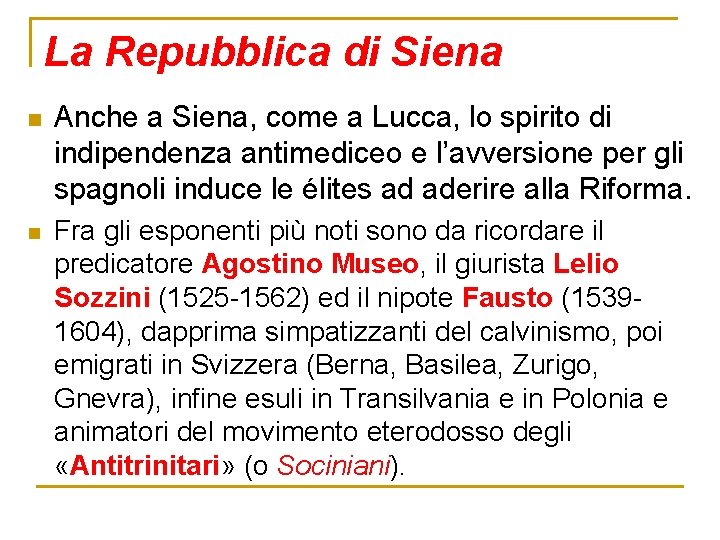 La Repubblica di Siena

Anche a Siena, come a Lucca, lo spirito di indipendenza antimediceo e l'avversione per gli spagnoli induce le élites ad aderire alla Riforma.

Fra gli esponenti più noti sono da ricordare il predicatore Agostino Museo, il giurista Lelio Sozzini (1525-1562) ed il nipote Fausto (1539-1604), dapprima simpatizzanti del calvinismo, poi emigrati in Svizzera (Berna, Basilea, Zurigo, Gnevra), infine esuli in Transilvania e in Polonia e animatori del movimento eterodosso degli «Antitrinitari» (o Sociniani).